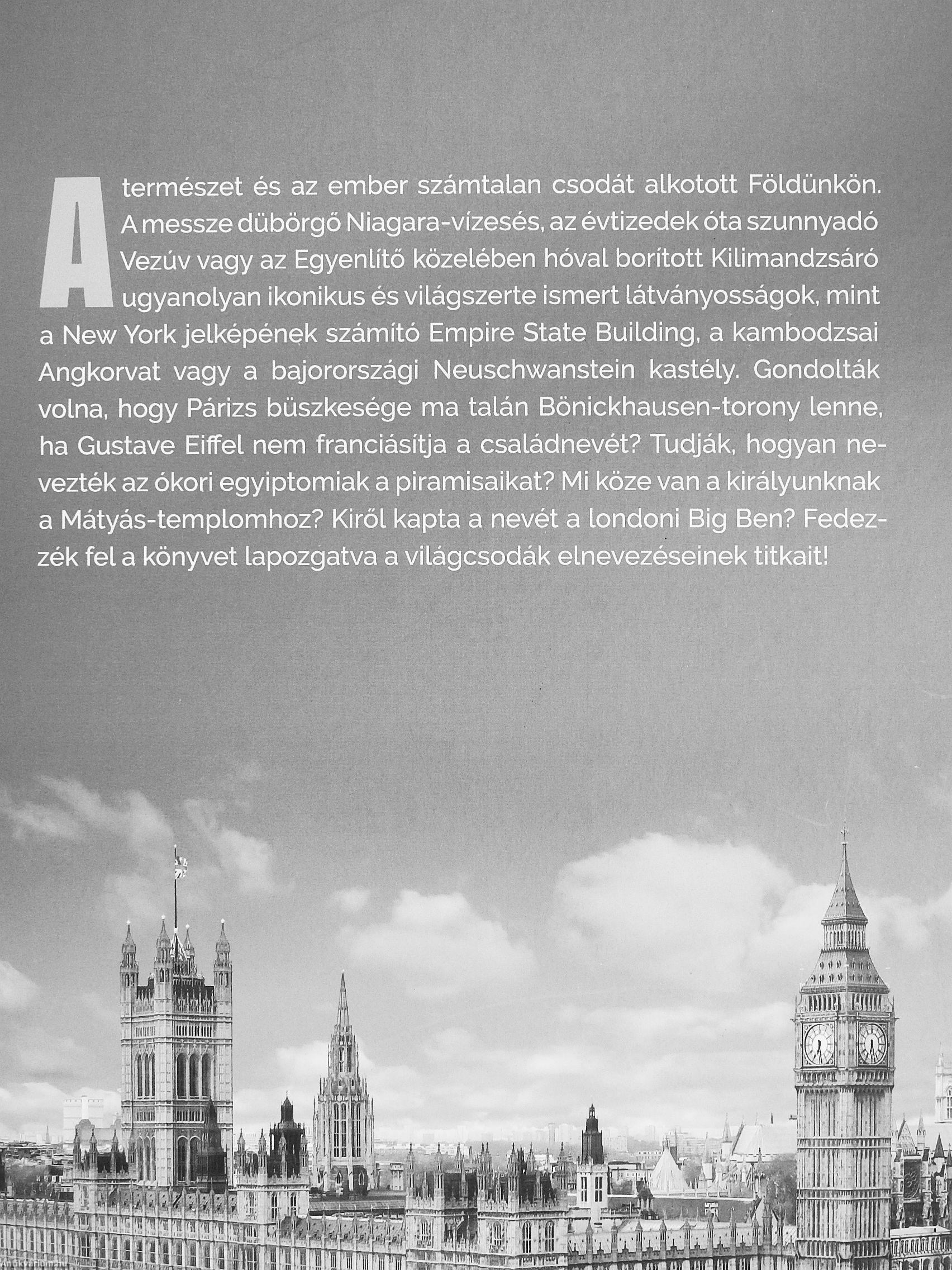 A természet és az ember számtalan csodát alkotott Földünkön. A messze dübörgő Niagara-vízesés, az évtizedek óta szunnyadó Vezúv vagy az Egyenlítő közelében hóval borított Kilimandzsáró ugyanolyan ikonikus és világszerte ismert látványosságok, mint a New York jelképének számító Empire State Building, a kambodzsai Angkorvat vagy a bajorországi Neuschwanstein kastély. Gondolták volna, hogy Párizs büszkesége ma talán Bönickhausen-torony lenne, ha Gustave Eiffel nem franciásítja a családnevét? Tudják, hogyan nevezték az ókori egyiptomiak a piramisaikat? Mi köze van a királyunknak a Mátyás-templomhoz? Kiről kapta a nevét a londoni Big Ben? Fedezzék fel a könyvet lapozgatva a világcsodák elnevezéseinek titkait!